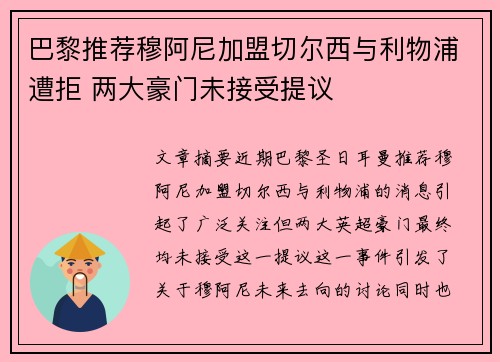 巴黎推荐穆阿尼加盟切尔西与利物浦遭拒 两大豪门未接受提议

文章摘要近期巴黎圣日耳曼推荐穆阿尼加盟切尔西与利物浦的消息引起了广泛关注但两大英超豪门最终均未接受这一提议这一事件引发了关于穆阿尼未来去向的讨论同时也